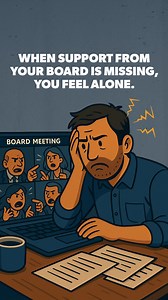 WHEN SUPPORT FROM YOUR BOARD IS MISSING, YOU FEEL ALONE.

BOARD MEETING